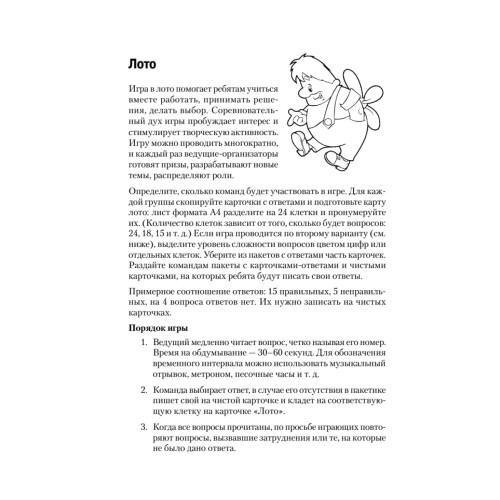 Лото

Игра в лото помогает ребятам учиться вместе работать, принимать решения, делать выбор. Соревновательный дух игры пробуждает интерес и стимулирует творческую активность. Игру можно проводить многократно, и каждый раз ведущие-организаторы готовят призы, разрабатывают новые темы, распределяют роли.

Определите, сколько команд будет участвовать в игре. Для каждой группы скопируйте карточки с ответами и подготовьте карту лото: лист формата А4 разделите на 24 клетки и пронумеруйте их. (Количество клеток зависит от того, сколько будет вопросов: 24, 18, 15 и т. д.) Если игра проводится по второму варианту (см. ниже), выделите уровень сложности вопросов цветом цифр или отдельных клеток. Уберите из пакетов с ответами часть карточек. Раздайте командам пакеты с карточками-ответами и чистыми карточками, на которых ребята будут писать свои ответы.

Примерное соотношение ответов: 15 правильных, 5 неправильных, на 4 вопроса ответов нет. Их нужно записать на чистых карточках.

Порядок игры

1. Ведущий медленно читает вопрос, четко называя его номер. Время на обдумывание — 30–60 секунд. Для обозначения временного интервала можно использовать музыкальный отрывок, метроном, песочные часы и т. д.

2. Команда выбирает ответ, в случае его отсутствия в пакетике пишет свой на чистой карточке и кладет на соответствующую клетку на карточке «Лото».

3. Когда все вопросы прочитаны, по просьбе играющих повторяют вопросы, вызвавшие затруднения или те, на которые не было дано ответа.